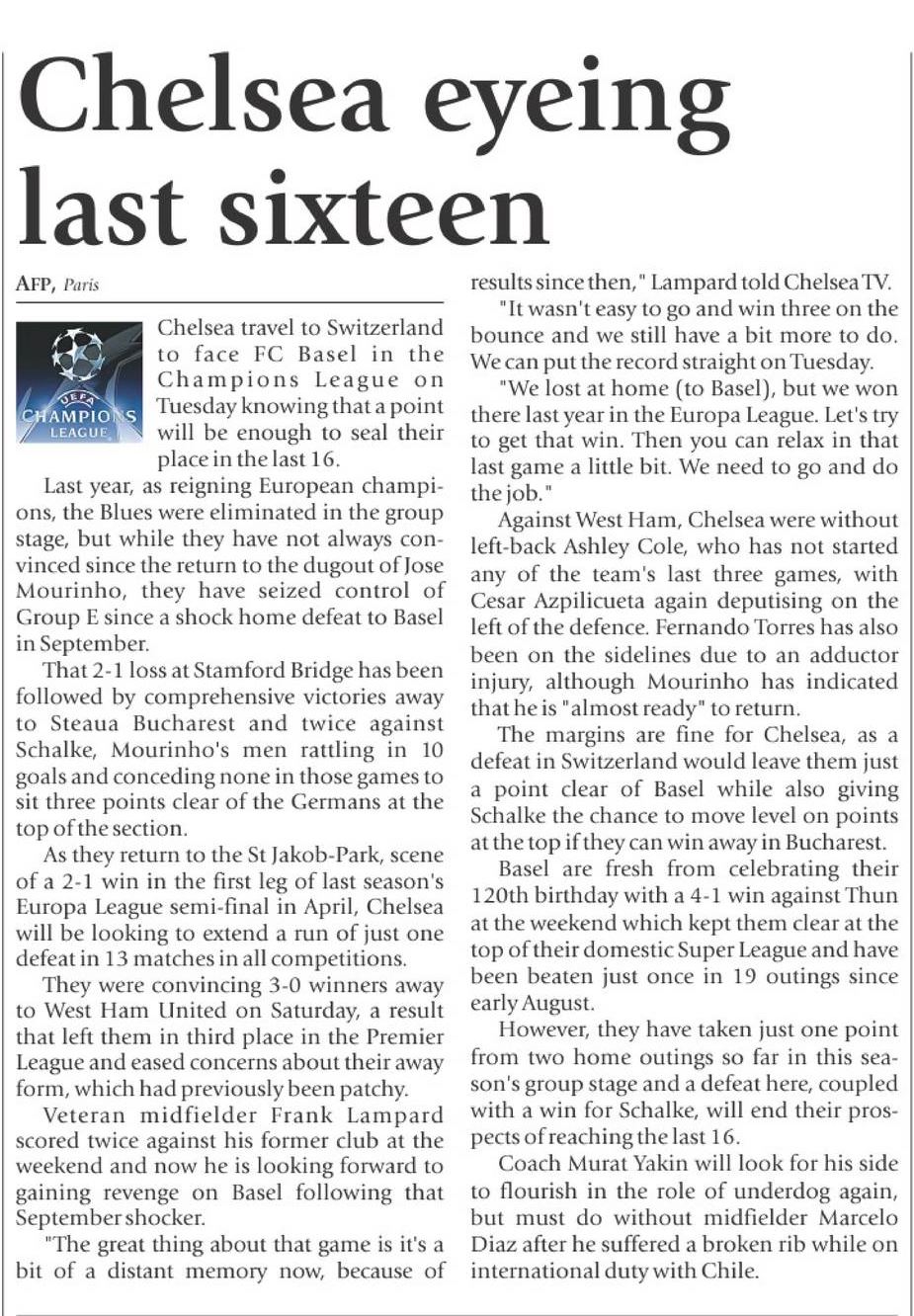 Chelsea eyeing last sixteen

AFP, Paris

UEFA CHAMPIONS LEAGUE

Chelsea travel to Switzerland to face FC Basel in the Champions League on Tuesday knowing that a point will be enough to seal their place in the last 16.

Last year, as reigning European champions, the Blues were eliminated in the group stage, but while they have not always convinced since the return to the dugout of Jose Mourinho, they have seized control of Group E since a shock home defeat to Basel in September.

That 2-1 loss at Stamford Bridge has been followed by comprehensive victories away to Steaua Bucharest and twice against Schalke, Mourinho's men rattling in 10 goals and conceding none in those games to sit three points clear of the Germans at the top of the section.

As they return to the St Jakob-Park, scene of a 2-1 win in the first leg of last season's Europa League semi-final in April, Chelsea will be looking to extend a run of just one defeat in 13 matches in all competitions.

They were convincing 3-0 winners away to West Ham United on Saturday, a result that left them in third place in the Premier League and eased concerns about their away form, which had previously been patchy.

Veteran midfielder Frank Lampard scored twice against his former club at the weekend and now he is looking forward to gaining revenge on Basel following that September shocker.

"The great thing about that game is it's a bit of a distant memory now, because of results since then," Lampard told Chelsea TV.

"It wasn't easy to go and win three on the bounce and we still have a bit more to do. We can put the record straight on Tuesday.

"We lost at home (to Basel), but we won there last year in the Europa League. Let's try to get that win. Then you can relax in that last game a little bit. We need to go and do the job."

Against West Ham, Chelsea were without left-back Ashley Cole, who has not started any of the team's last three games, with Cesar Azpilicueta again deputising on the left of the defence. Fernando Torres has also been on the sidelines due to an adductor injury, although Mourinho has indicated that he is "almost ready" to return.

The margins are fine for Chelsea, as a defeat in Switzerland would leave them just a point clear of Basel while also giving Schalke the chance to move level on points at the top if they can win away in Bucharest.

Basel are fresh from celebrating their 120th birthday with a 4-1 win against Thun at the weekend which kept them clear at the top of their domestic Super League and have been beaten just once in 19 outings since early August.

However, they have taken just one point from two home outings so far in this season's group stage and a defeat here, coupled with a win for Schalke, will end their prospects of reaching the last 16.

Coach Murat Yakin will look for his side to flourish in the role of underdog again, but must do without midfielder Marcelo Diaz after he suffered a broken rib while on international duty with Chile.